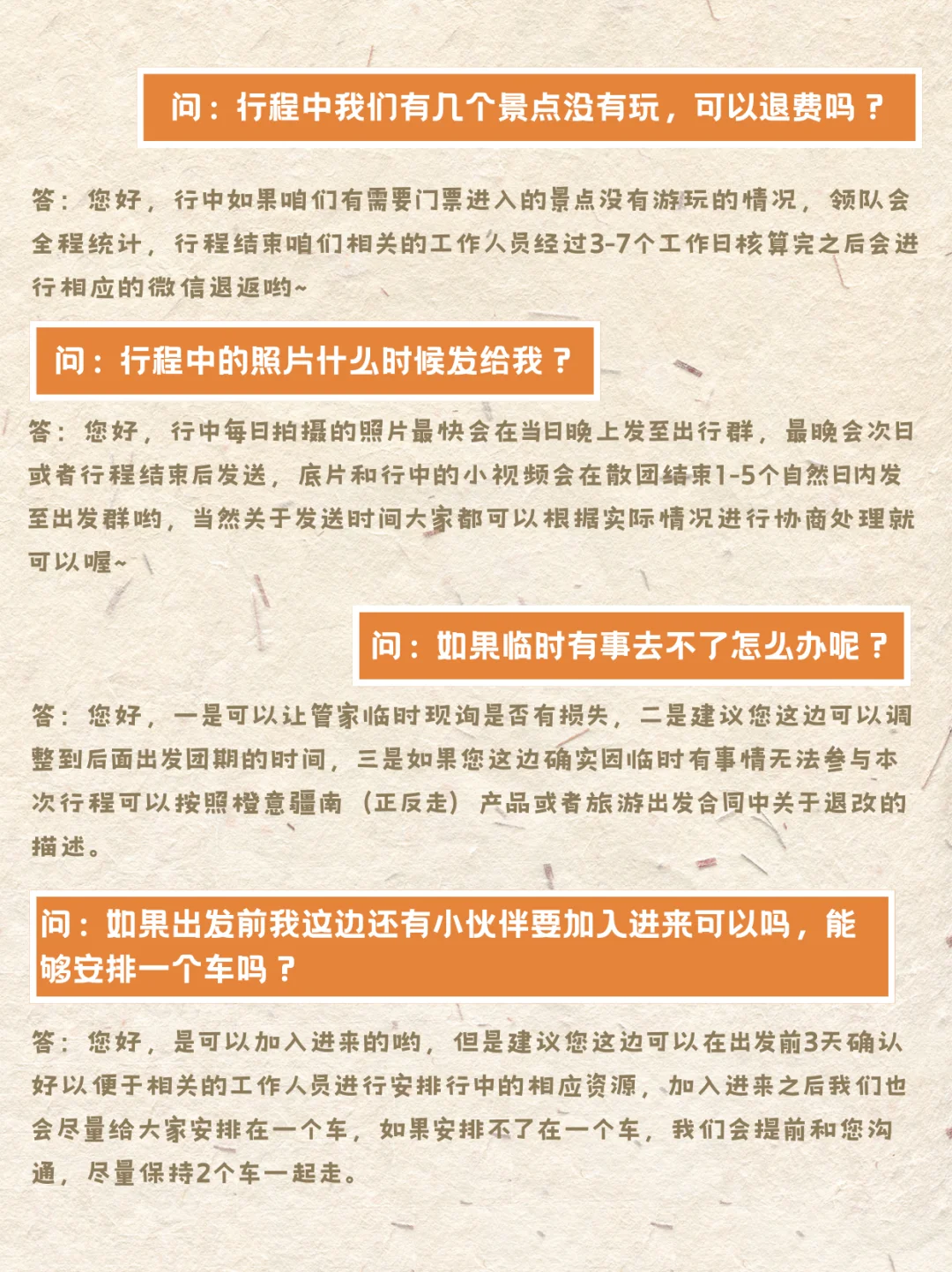 问：行程中我们有几个景点没有玩，可以退费吗？

答：您好，行中如果咱们有需要门票进入的景点没有游玩的情况，领队会全程统计，行程结束咱们相关的工作人员经过3-7个工作日核算完之后会进行相应的微信退返哟~

问：行程中的照片什么时候发给我？

答：您好，行中每日拍摄的照片最快会在当日晚上发至出行群，最晚会次日或者行程结束后发送，底片和行中的小视频会在散团结束1-5个自然日内发至出发群哟，当然关于发送时间大家都可以根据实际情况进行协商处理就可以喔~

问：如果临时有事去不了怎么办呢？

答：您好，一是可以让管家临时现询是否有损失，二是建议您这边可以调整到后面出发团期的时间，三是如果您这边确实因临时有事情无法参与本次行程可以按照橙意疆南（正反走）产品或者旅游出发合同中关于退改的描述。

问：如果出发前我这边还有小伙伴要加入进来可以吗，能够安排一个车吗？

答：您好，是可以加入进来的哟，但是建议您这边可以在出发前3天确认好以便于相关的工作人员进行安排行中的相应资源，加入进来之后我们也会尽量给大家安排在一个车，如果安排不了在一个车，我们会提前和您沟通，尽量保持2个车一起走。